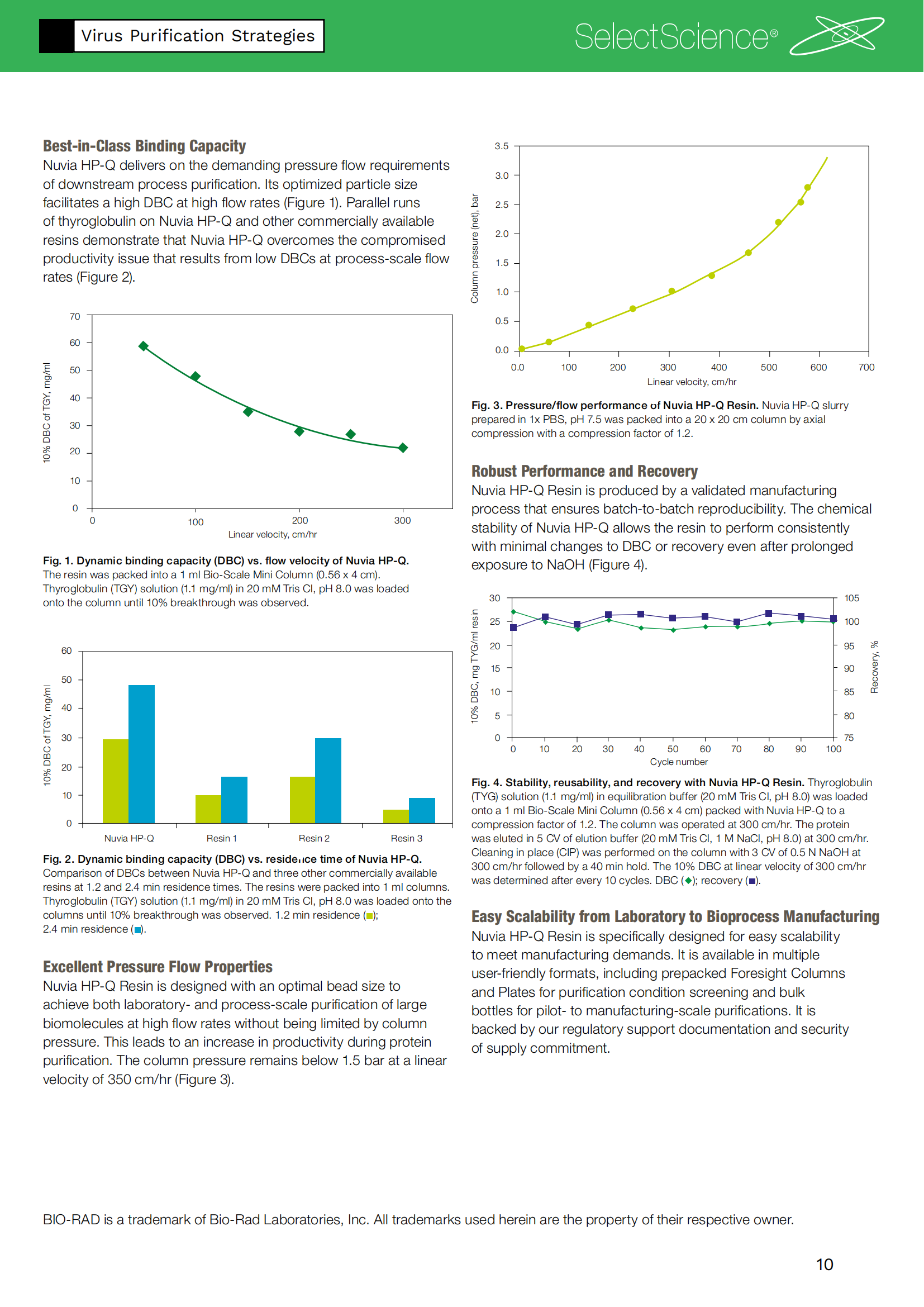 Virus Purification Strategies

SelectScience®

Best-in-Class Binding Capacity

Nuvia HP-Q delivers on the demanding pressure flow requirements of downstream process purification. Its optimized particle size facilitates a high DBC at high flow rates (Figure 1). Parallel runs of thyroglobulin on Nuvia HP-Q and other commercially available resins demonstrate that Nuvia HP-Q overcomes the compromised productivity issue that results from low DBCs at process-scale flow rates (Figure 2).

70
60
50
40
30
20
10
0
10% DBC of TGY, mg/ml
0
100
200
300
Linear velocity, cm/hr

Fig. 1. Dynamic binding capacity (DBC) vs. flow velocity of Nuvia HP-Q. The resin was packed into a 1 ml Bio-Scale Mini Column (0.56 x 4 cm). Thyroglobulin (TGY) solution (1.1 mg/ml) in 20 mM Tris Cl, pH 8.0 was loaded onto the column until 10% breakthrough was observed.

60
50
40
30
20
10
0
10% DBC of TGY, mg/ml
Nuvia HP-Q
Resin 1
Resin 2
Resin 3

Fig. 2. Dynamic binding capacity (DBC) vs. residence time of Nuvia HP-Q. Comparison of DBCs between Nuvia HP-Q and three other commercially available resins at 1.2 and 2.4 min residence times. The resins were packed into 1 ml columns. Thyroglobulin (TGY) solution (1.1 mg/ml) in 20 mM Tris Cl, pH 8.0 was loaded onto the columns until 10% breakthrough was observed. 1.2 min residence (■); 2.4 min residence (■).

Excellent Pressure Flow Properties

Nuvia HP-Q Resin is designed with an optimal bead size to achieve both laboratory- and process-scale purification of large biomolecules at high flow rates without being limited by column pressure. This leads to an increase in productivity during protein purification. The column pressure remains below 1.5 bar at a linear velocity of 350 cm/hr (Figure 3).

3.5
3.0
2.5
2.0
1.5
1.0
0.5
0.0
Column pressure (net), bar
0.0
100
200
300
400
500
600
700
Linear velocity, cm/hr

Fig. 3. Pressure/flow performance of Nuvia HP-Q Resin. Nuvia HP-Q slurry prepared in 1x PBS, pH 7.5 was packed into a 20 x 20 cm column by axial compression with a compression factor of 1.2.

Robust Performance and Recovery

Nuvia HP-Q Resin is produced by a validated manufacturing process that ensures batch-to-batch reproducibility. The chemical stability of Nuvia HP-Q allows the resin to perform consistently with minimal changes to DBC or recovery even after prolonged exposure to NaOH (Figure 4).

30
25
20
15
10
5
0
10% DBC, mg TYG/ml resin
105
100
95
90
85
80
75
Recovery, %
0
10
20
30
40
50
60
70
80
90
100
Cycle number

Fig. 4. Stability, reusability, and recovery with Nuvia HP-Q Resin. Thyroglobulin (TYG) solution (1.1 mg/ml) in equilibration buffer (20 mM Tris Cl, pH 8.0) was loaded onto a 1 ml Bio-Scale Mini Column (0.56 x 4 cm) packed with Nuvia HP-Q to a compression factor of 1.2. The column was operated at 300 cm/hr. The protein was eluted in 5 CV of elution buffer (20 mM Tris Cl, 1 M NaCl, pH 8.0) at 300 cm/hr. Cleaning in place (CIP) was performed on the column with 3 CV of 0.5 N NaOH at 300 cm/hr followed by a 40 min hold. The 10% DBC at linear velocity of 300 cm/hr was determined after every 10 cycles. DBC (◆); recovery (■).

Easy Scalability from Laboratory to Bioprocess Manufacturing

Nuvia HP-Q Resin is specifically designed for easy scalability to meet manufacturing demands. It is available in multiple user-friendly formats, including prepacked Foresight Columns and Plates for purification condition screening and bulk bottles for pilot- to manufacturing-scale purifications. It is backed by our regulatory support documentation and security of supply commitment.

BIO-RAD is a trademark of Bio-Rad Laboratories, Inc. All trademarks used herein are the property of their respective owner.

10